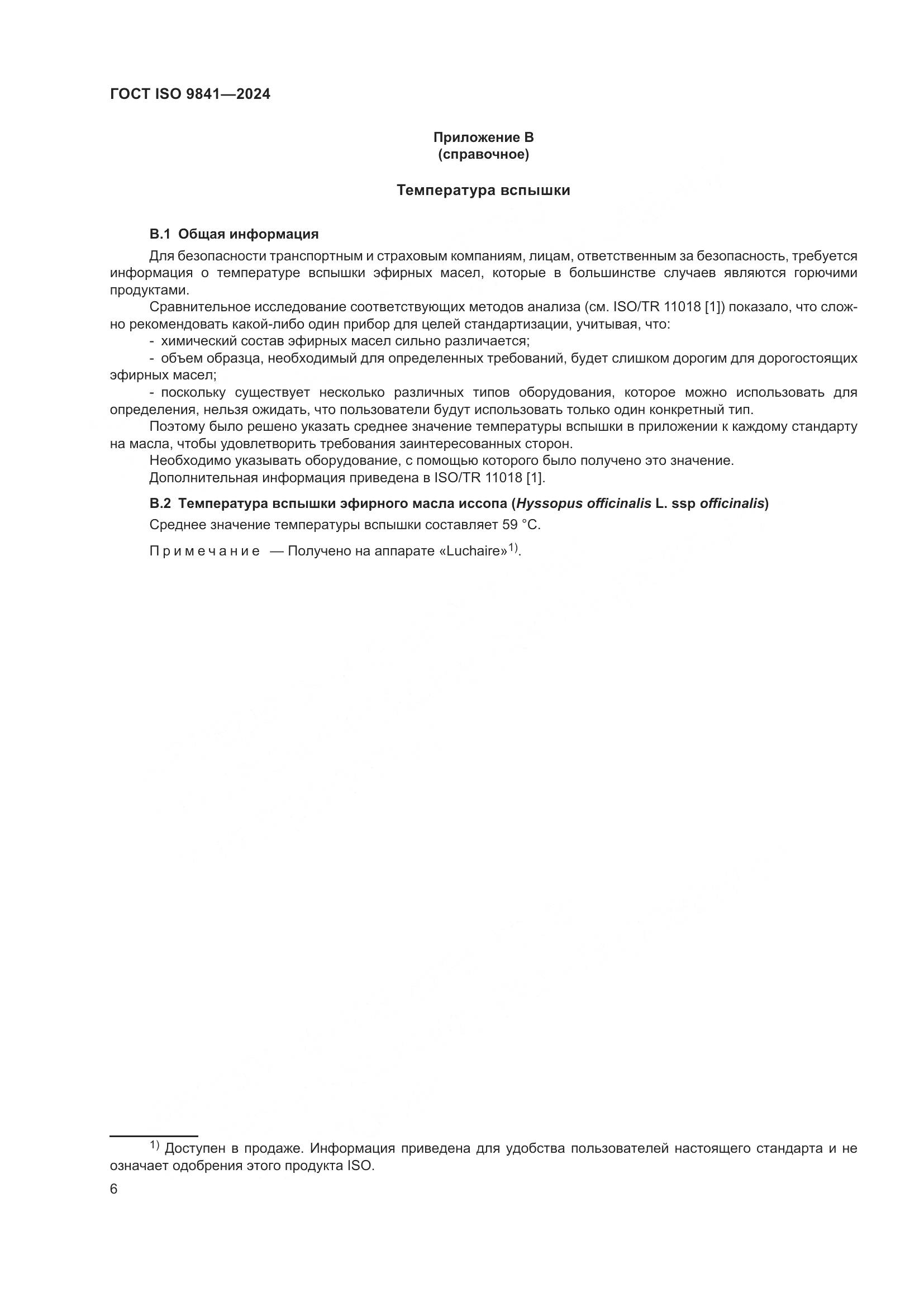 ГОСТ ISO 9841—2024

Приложение В
(справочное)

Температура вспышки

В.1 Общая информация

Для безопасности транспортным и страховым компаниям, лицам, ответственным за безопасность, требуется информация о температуре вспышки эфирных масел, которые в большинстве случаев являются горючими продуктами.

Сравнительное исследование соответствующих методов анализа (см. ISO/TR 11018 [1]) показало, что сложно рекомендовать какой-либо один прибор для целей стандартизации, учитывая, что:

- химический состав эфирных масел сильно различается;

- объем образца, необходимый для определенных требований, будет слишком дорогим для дорогостоящих эфирных масел;

- поскольку существует несколько различных типов оборудования, которое можно использовать для определения, нельзя ожидать, что пользователи будут использовать только один конкретный тип.

Поэтому было решено указать среднее значение температуры вспышки в приложении к каждому стандарту на масла, чтобы удовлетворить требования заинтересованных сторон.

Необходимо указывать оборудование, с помощью которого было получено это значение.

Дополнительная информация приведена в ISO/TR 11018 [1].

В.2 Температура вспышки эфирного масла иссопа (Hyssopus officinalis L. ssp officinalis)

Среднее значение температуры вспышки составляет 59 °С.

Примечание — Получено на аппарате «Luchaire»$^{1)}$.

$^{1)}$ Доступен в продаже. Информация приведена для удобства пользователей настоящего стандарта и не означает одобрения этого продукта ISO.

6